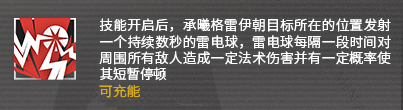 技能开启后，承曦格雷伊朝目标所在的位置发射一个持续数秒的雷电球，雷电球每隔一段时间对周围所有敌人造成一定法术伤害并有一定概率使其短暂停顿
可充能